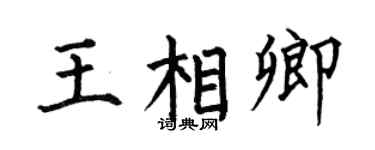 王相卿

词典网